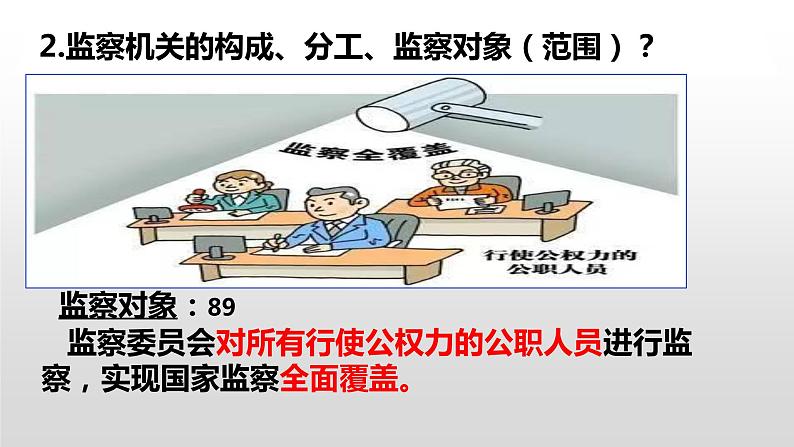 2.监察机关的构成、分工、监察对象（范围）？

监察全覆盖

行使公权力的公职人员

监察对象：89

监察委员会对所有行使公权力的公职人员进行监察，实现国家监察全面覆盖。